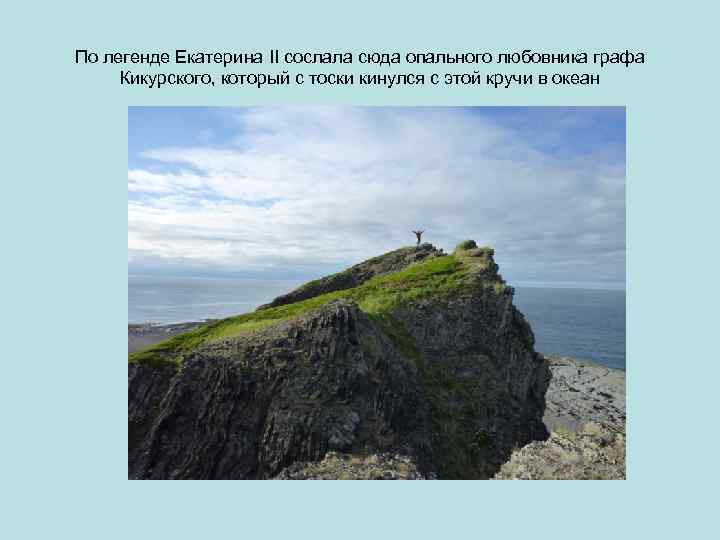 По легенде Екатерина II сослала сюда опального любовника графа Кикурского, который с тоски кинулся с этой кручи в океан